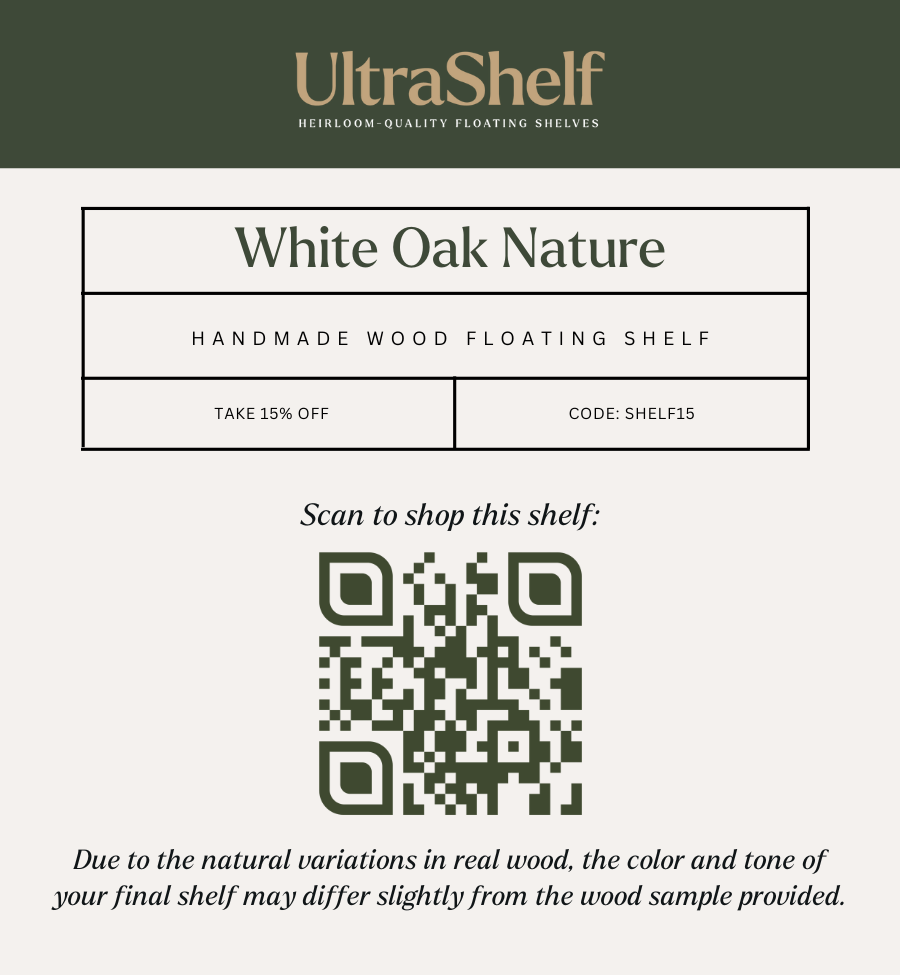 UltraShelf
HEIRLOOM-QUALITY FLOATING SHELVES

White Oak Nature

HANDMADE WOOD FLOATING SHELF

TAKE 15% OFF

CODE: SHELF15

Scan to shop this shelf:

Due to the natural variations in real wood, the color and tone of your final shelf may differ slightly from the wood sample provided.